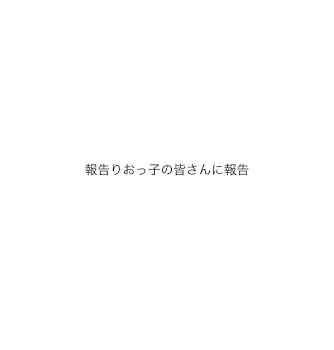 報告りおっ子の皆さんに報告